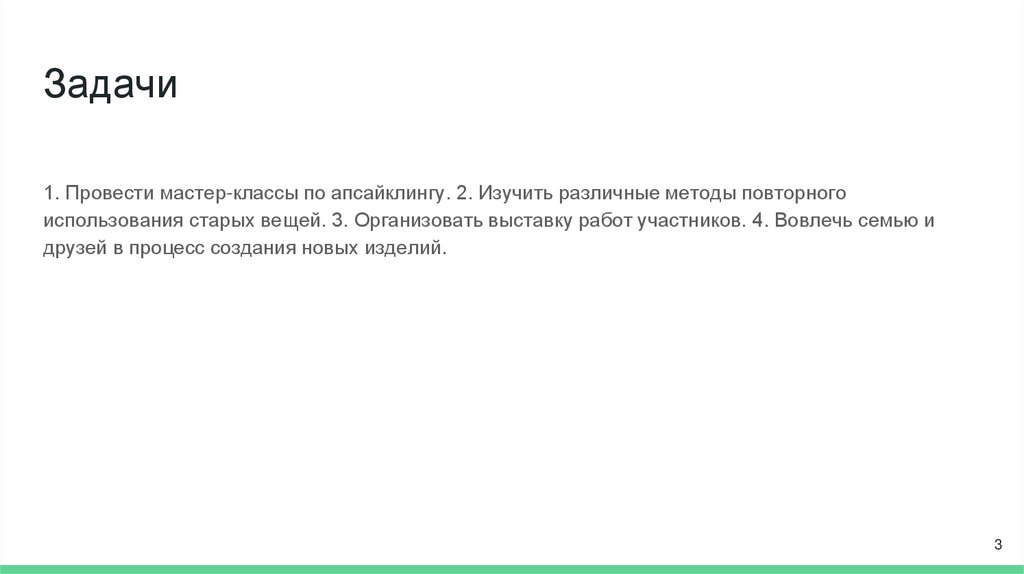 Задачи

1. Провести мастер-классы по апсайклингу. 2. Изучить различные методы повторного использования старых вещей. 3. Организовать выставку работ участников. 4. Вовлечь семью и друзей в процесс создания новых изделий.

3